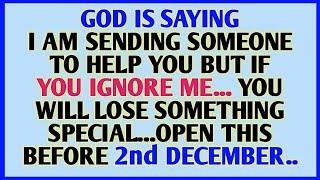 GOD IS SAYING
I AM SENDING SOMEONE TO HELP YOU BUT IF YOU IGNORE ME... YOU WILL LOSE SOMETHING SPECIAL...OPEN THIS BEFORE 2nd DECEMBER..